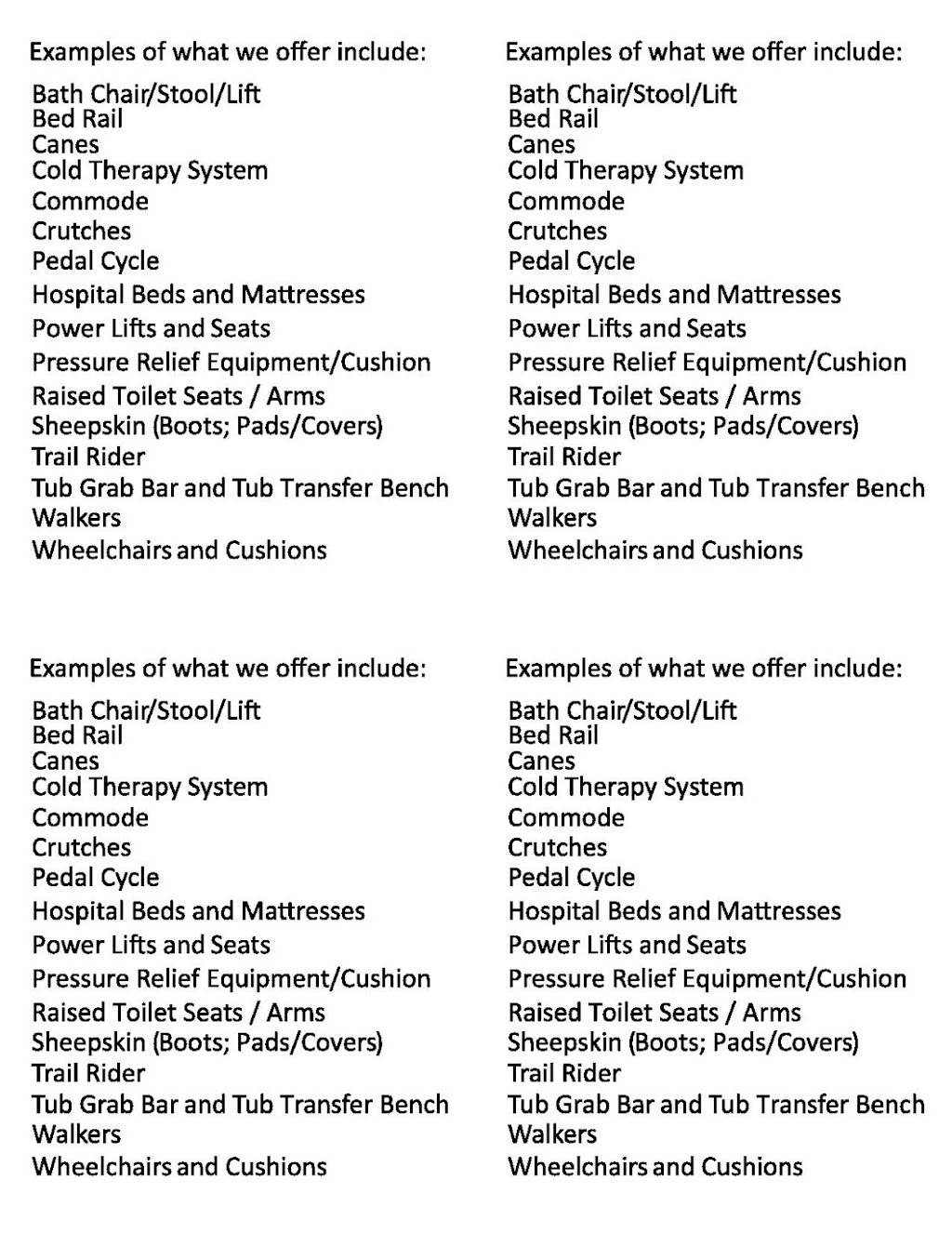 Examples of what we offer include:
Bath Chair/Stool/Lift
Bed Rail
Canes
Cold Therapy System
Commode
Crutches
Pedal Cycle
Hospital Beds and Mattresses
Power Lifts and Seats
Pressure Relief Equipment/Cushion
Raised Toilet Seats / Arms
Sheepskin (Boots; Pads/Covers)
Trail Rider
Tub Grab Bar and Tub Transfer Bench
Walkers
Wheelchairs and Cushions

Examples of what we offer include:
Bath Chair/Stool/Lift
Bed Rail
Canes
Cold Therapy System
Commode
Crutches
Pedal Cycle
Hospital Beds and Mattresses
Power Lifts and Seats
Pressure Relief Equipment/Cushion
Raised Toilet Seats / Arms
Sheepskin (Boots; Pads/Covers)
Trail Rider
Tub Grab Bar and Tub Transfer Bench
Walkers
Wheelchairs and Cushions

Examples of what we offer include:
Bath Chair/Stool/Lift
Bed Rail
Canes
Cold Therapy System
Commode
Crutches
Pedal Cycle
Hospital Beds and Mattresses
Power Lifts and Seats
Pressure Relief Equipment/Cushion
Raised Toilet Seats / Arms
Sheepskin (Boots; Pads/Covers)
Trail Rider
Tub Grab Bar and Tub Transfer Bench
Walkers
Wheelchairs and Cushions

Examples of what we offer include:
Bath Chair/Stool/Lift
Bed Rail
Canes
Cold Therapy System
Commode
Crutches
Pedal Cycle
Hospital Beds and Mattresses
Power Lifts and Seats
Pressure Relief Equipment/Cushion
Raised Toilet Seats / Arms
Sheepskin (Boots; Pads/Covers)
Trail Rider
Tub Grab Bar and Tub Transfer Bench
Walkers
Wheelchairs and Cushions